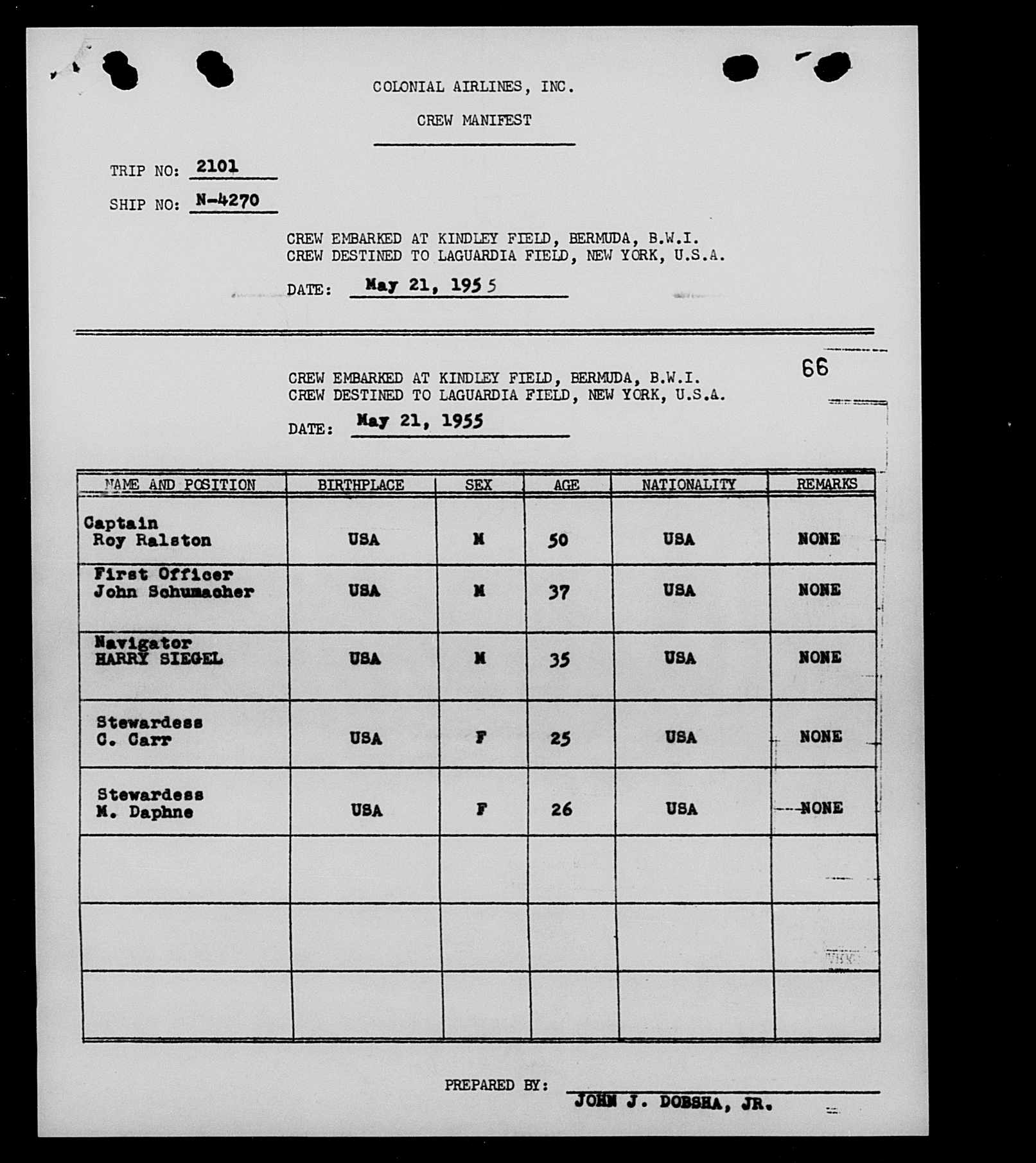 COLONIAL AIRLINES, INC.

CREW MANIFEST

TRIP NO: 2101

SHIP NO: N-4270

CREW EMBARKED AT KINDLEY FIELD, BERMUDA, B.W.I.
CREW DESTINED TO LAGUARDIA FIELD, NEW YORK, U.S.A.

DATE: May 21, 1955

66

CREW EMBARKED AT KINDLEY FIELD, BERMUDA, B.W.I.
CREW DESTINED TO LAGUARDIA FIELD, NEW YORK, U.S.A.

DATE: May 21, 1955

| NAME AND POSITION | BIRTHPLACE | SEX | AGE | NATIONALITY | REMARKS |
|---|---|---|---|---|---|
| Captain Roy Ralston | USA | M | 50 | USA | NONE |
| First Officer John Schumacher | USA | M | 37 | USA | NONE |
| Navigator HARRY SIEGEL | USA | M | 35 | USA | NONE |
| Stewardess C. Carr | USA | F | 25 | USA | NONE |
| Stewardess M. Daphne | USA | F | 26 | USA | NONE |
| | | | | | |
| | | | | | |
| | | | | | |

PREPARED BY: JOHN J. DOBSHA, JR.